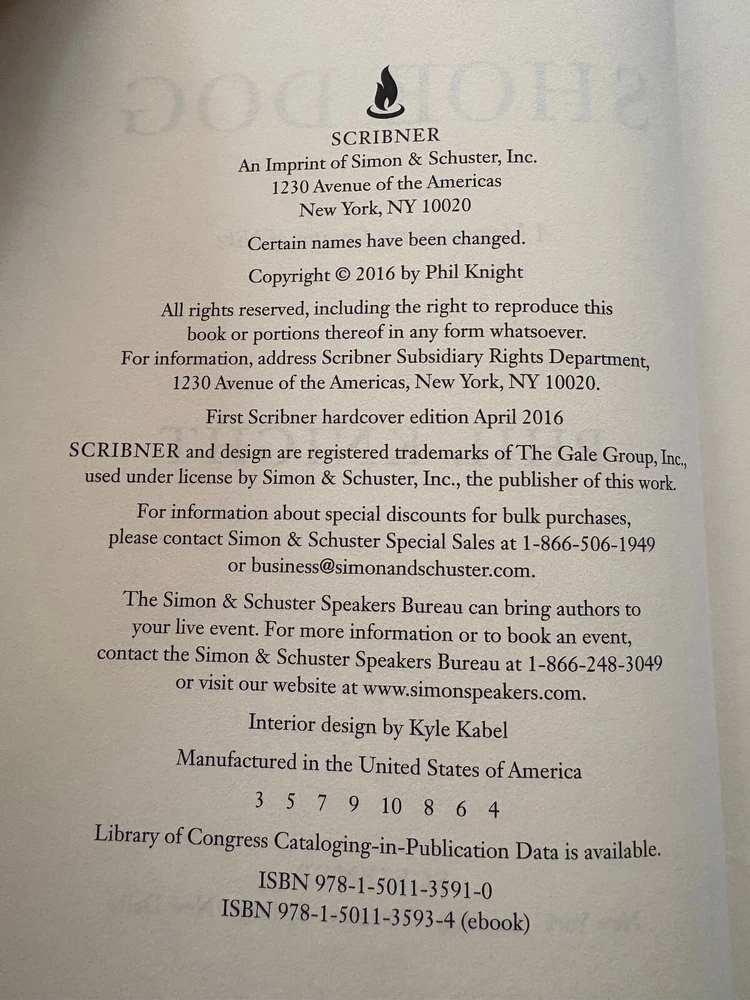 SCRIBNER
An Imprint of Simon & Schuster, Inc.
1230 Avenue of the Americas
New York, NY 10020

Certain names have been changed.

Copyright © 2016 by Phil Knight

All rights reserved, including the right to reproduce this book or portions thereof in any form whatsoever. For information, address Scribner Subsidiary Rights Department, 1230 Avenue of the Americas, New York, NY 10020.

First Scribner hardcover edition April 2016

SCRIBNER and design are registered trademarks of The Gale Group, Inc., used under license by Simon & Schuster, Inc., the publisher of this work.

For information about special discounts for bulk purchases, please contact Simon & Schuster Special Sales at 1-866-506-1949 or business@simonandschuster.com.

The Simon & Schuster Speakers Bureau can bring authors to your live event. For more information or to book an event, contact the Simon & Schuster Speakers Bureau at 1-866-248-3049 or visit our website at www.simonspeakers.com.

Interior design by Kyle Kabel

Manufactured in the United States of America

3 5 7 9 10 8 6 4

Library of Congress Cataloging-in-Publication Data is available.

ISBN 978-1-5011-3591-0
ISBN 978-1-5011-3593-4 (ebook)